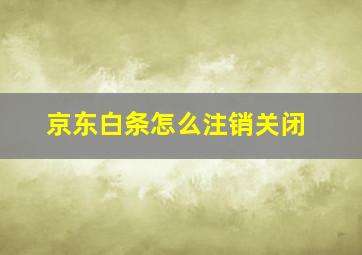 京东白条怎么注销关闭